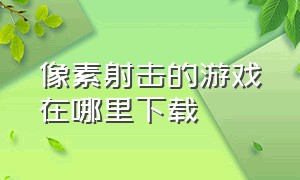 像素射击的游戏在哪里下载